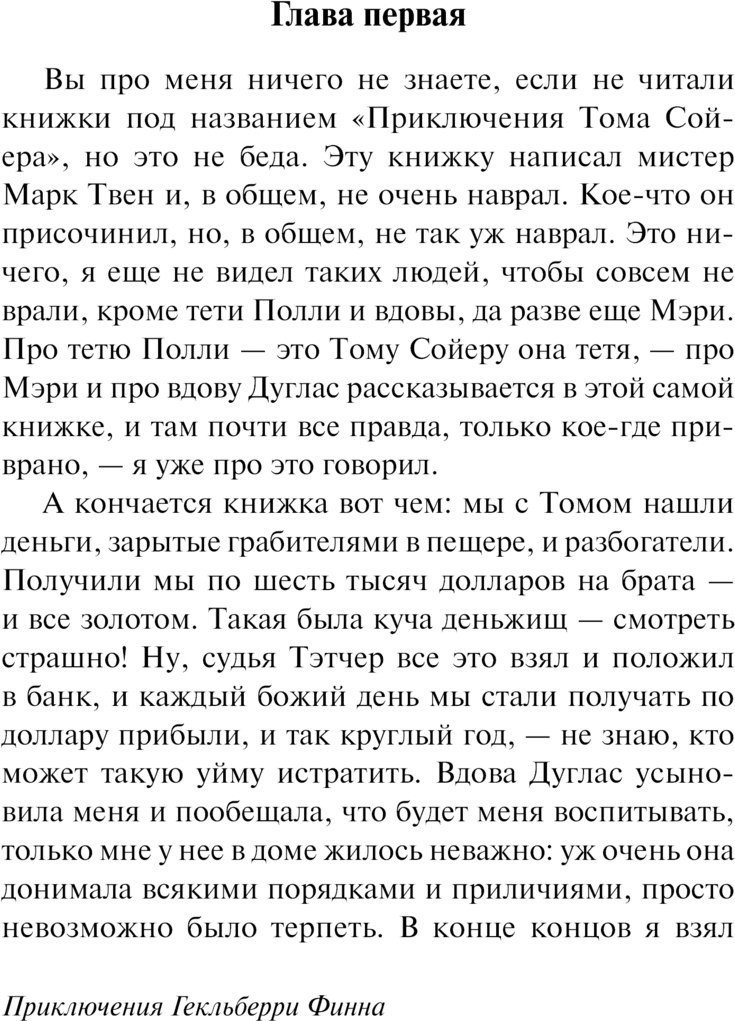 Глава первая

Вы про меня ничего не знаете, если не читали книжки под названием «Приключения Тома Сойера», но это не беда. Эту книжку написал мистер Марк Твен и, в общем, не очень наврал. Кое-что он присочинил, но, в общем, не так уж наврал. Это ничего, я еще не видел таких людей, чтобы совсем не врали, кроме тети Полли и вдовы, да разве еще Мэри. Про тетю Полли — это Тому Сойеру она тетя, — про Мэри и про вдову Дуглас рассказывается в этой самой книжке, и там почти все правда, только кое-где приврано, — я уже про это говорил.

А кончается книжка вот чем: мы с Томом нашли деньги, зарытые грабителями в пещере, и разбогатели. Получили мы по шесть тысяч долларов на брата — и все золотом. Такая была куча деньжищ — смотреть страшно! Ну, судья Тэтчер все это взял и положил в банк, и каждый божий день мы стали получать по доллару прибыли, и так круглый год, — не знаю, кто может такую уйму истратить. Вдова Дуглас усыновила меня и пообещала, что будет меня воспитывать, только мне у нее в доме жилось неважно: уж очень она донимала всякими порядками и приличиями, просто невозможно было терпеть. В конце концов я взял

Приключения Гекльберри Финна